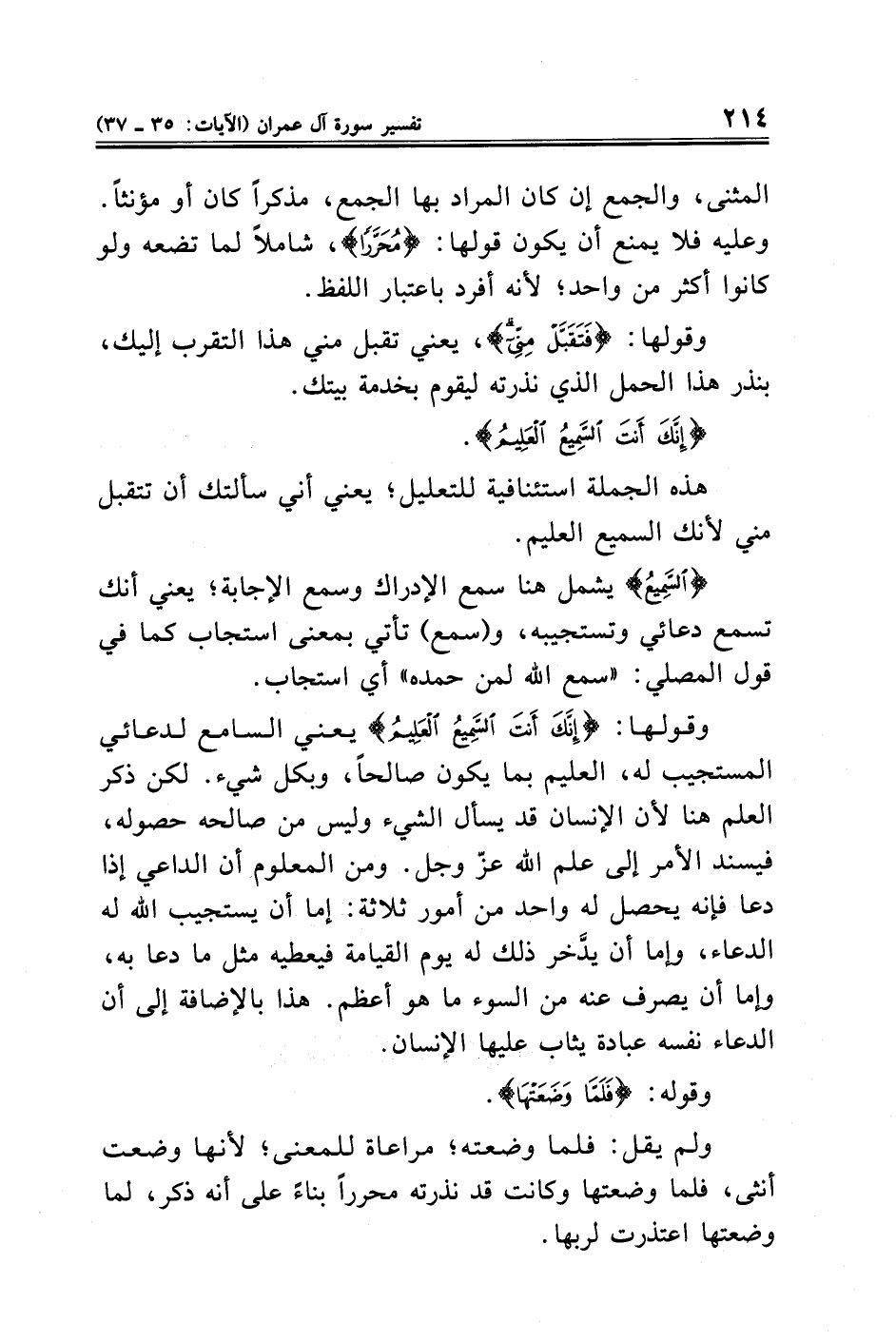 ٢١٤ تفسير سورة آل عمران (الآيات: ٣٥ ـ ٣٧)

المثنى، والجمع إن كان المراد بها الجمع، مذكراً كان أو مؤنثاً. وعليه فلا يمنع أن يكون قولها: ﴿مُحَرَّرًا﴾، شاملاً لما تضعه ولو كانوا أكثر من واحد؛ لأنه أفرد باعتبار اللفظ.

وقولها: ﴿فَتَقَبَّلْ مِنِّيٓ﴾، يعني تقبل مني هذا التقرب إليك، بنذر هذا الحمل الذي نذرته ليقوم بخدمة بيتك.

﴿إِنَّكَ أَنتَ ٱلسَّمِيعُ ٱلْعَلِيمُ﴾.

هذه الجملة استئنافية للتعليل؛ يعني أني سألتك أن تتقبل مني لأنك السميع العليم.

﴿ٱلسَّمِيعُ﴾ يشمل هنا سمع الإدراك وسمع الإجابة؛ يعني أنك تسمع دعائي وتستجيبه، و(سمع) تأتي بمعنى استجاب كما في قول المصلي: «سمع الله لمن حمده» أي استجاب.

وقولها: ﴿إِنَّكَ أَنتَ ٱلسَّمِيعُ ٱلْعَلِيمُ﴾ يعني السامع لدعائي المستجيب له، العليم بما يكون صالحاً، وبكل شيء. لكن ذكر العلم هنا لأن الإنسان قد يسأل الشيء وليس من صالحه حصوله، فيسند الأمر إلى علم الله عزّ وجل. ومن المعلوم أن الداعي إذا دعا فإنه يحصل له واحد من أمور ثلاثة: إما أن يستجيب الله له الدعاء، وإما أن يدَّخر ذلك له يوم القيامة فيعطيه مثل ما دعا به، وإما أن يصرف عنه من السوء ما هو أعظم. هذا بالإضافة إلى أن الدعاء نفسه عبادة يثاب عليها الإنسان.

وقوله: ﴿فَلَمَّا وَضَعَتْهَا﴾.

ولم يقل: فلما وضعته؛ مراعاة للمعنى؛ لأنها وضعت أنثى، فلما وضعتها وكانت قد نذرته محرراً بناءً على أنه ذكر، لما وضعتها اعتذرت لربها.